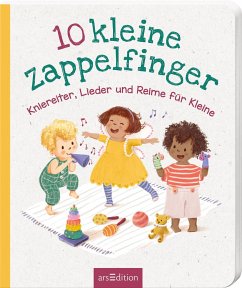 10 kleine Zappelfinger

Kniereiter, Lieder und Reime für Kleine

arsEdition